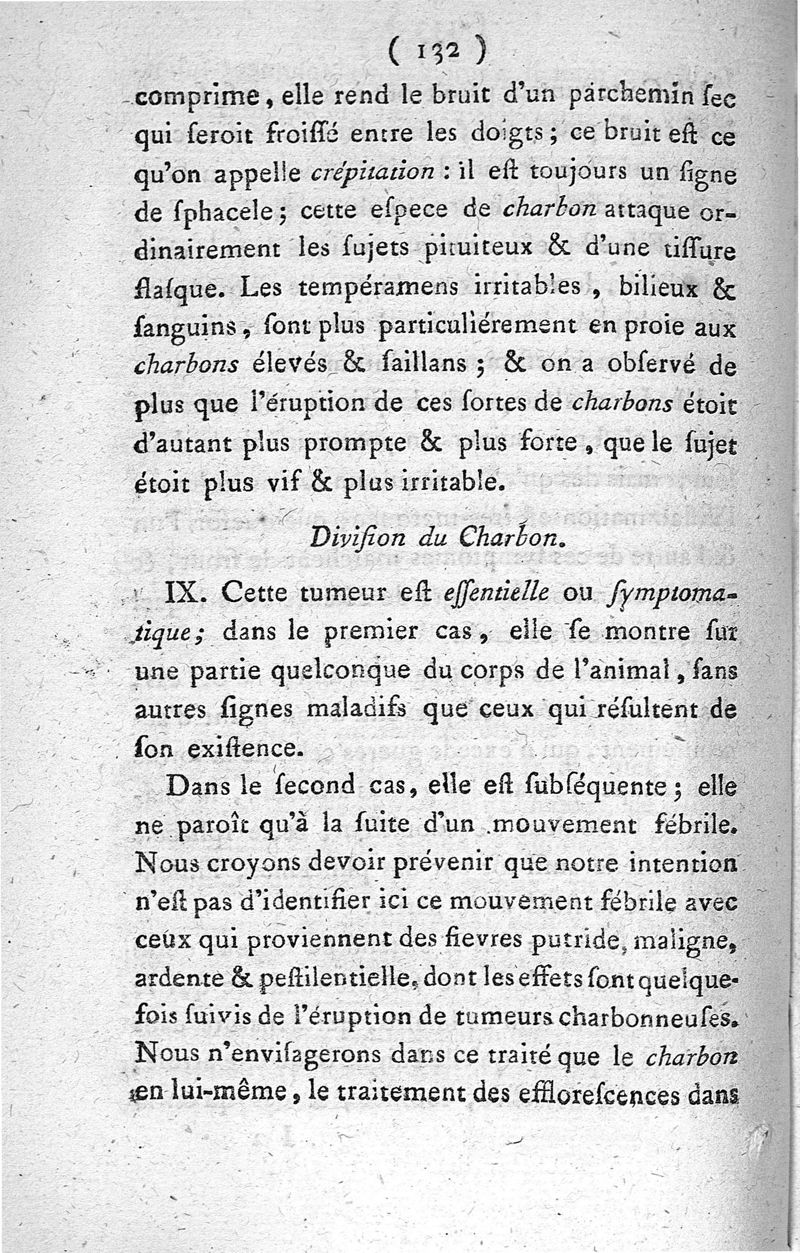 ( 132 )

comprime, elle rend le bruit d'un parchemin ſec qui ſeroit froiſſé entre les doigts; ce bruit eſt ce qu'on appelle crépitation : il eſt toujours un ſigne de ſphacele; cette eſpece de charbon attaque ordinairement les ſujets pituiteux & d'une tiſſure flaſque. Les tempéramens irritables, bilieux & ſanguins, ſont plus particuliérement en proie aux charbons élevés & ſaillans; & on a obſervé de plus que l'éruption de ces ſortes de charbons étoit d'autant plus prompte & plus forte, que le ſujet étoit plus vif & plus irritable.

Diviſion du Charbon.

IX. Cette tumeur eſt eſſentielle ou ſymptomatique; dans le premier cas, elle ſe montre ſur une partie quelconque du corps de l'animal, ſans autres ſignes maladifs que ceux qui réſultent de ſon exiſtence.

Dans le ſecond cas, elle eſt ſubſéquente; elle ne paroît qu'à la ſuite d'un mouvement fébrile. Nous croyons devoir prévenir que notre intention n'eſt pas d'identifier ici ce mouvement fébrile avec ceux qui proviennent des fievres putride, maligne, ardente & peſtilentielle, dont les effets ſont quelquefois ſuivis de l'éruption de tumeurs charbonneuſes. Nous n'enviſagerons dans ce traité que le charbon en lui-même, le traitement des efflorescences dans